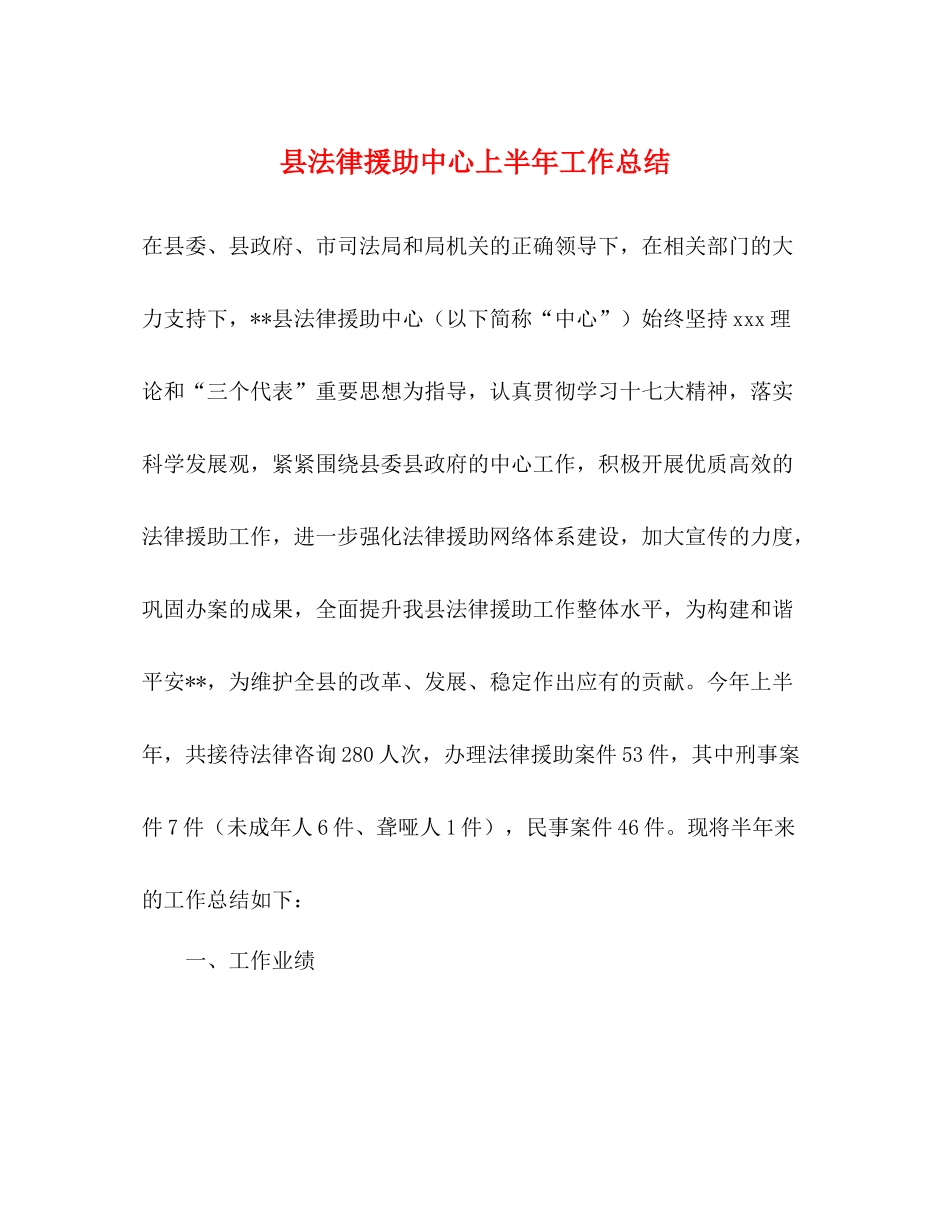 县法律援助中心上半年工作总结

在县委、县政府、市司法局和局机关的正确领导下，在相关部门的大力支持下，**县法律援助中心（以下简称“中心”）始终坚持xxx理论和“三个代表”重要思想为指导，认真贯彻学习十七大精神，落实科学发展观，紧紧围绕县委县政府的中心工作，积极开展优质高效的法律援助工作，进一步强化法律援助网络体系建设，加大宣传的力度，巩固办案的成果，全面提升我县法律援助工作整体水平，为构建和谐平安**，为维护全县的改革、发展、稳定作出应有的贡献。今年上半年，共接待法律咨询280人次，办理法律援助案件53件，其中刑事案件7件（未成年人6件、聋哑人1件），民事案件46件。现将半年来的工作总结如下：

一、工作业绩